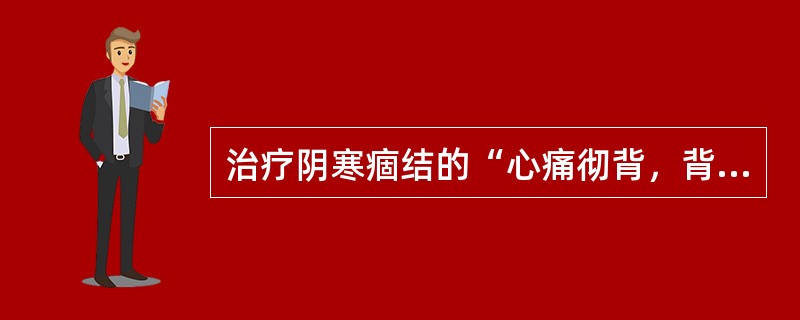 治疗阴寒痼结的“心痛彻背，背...